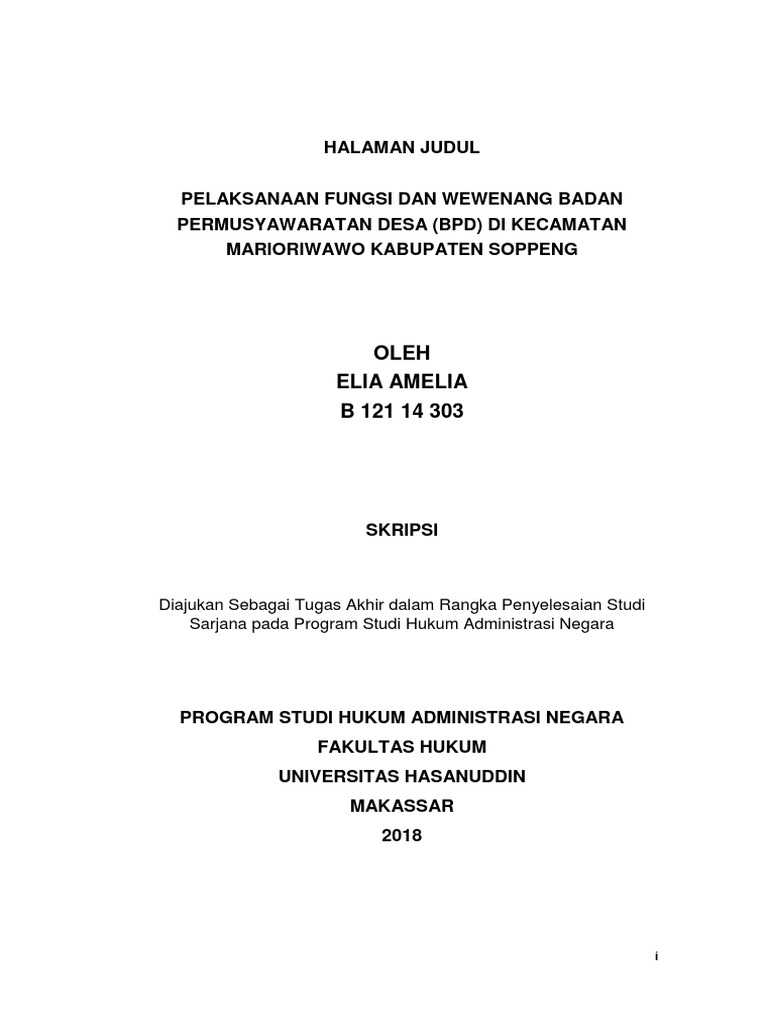 HALAMAN JUDUL

PELAKSANAAN FUNGSI DAN WEWENANG BADAN PERMUSYAWARATAN DESA (BPD) DI KECAMATAN MARIORIWAWO KABUPATEN SOPPENG

OLEH
ELIA AMELIA
B 121 14 303

SKRIPSI

Diajukan Sebagai Tugas Akhir dalam Rangka Penyelesaian Studi Sarjana pada Program Studi Hukum Administrasi Negara

PROGRAM STUDI HUKUM ADMINISTRASI NEGARA
FAKULTAS HUKUM
UNIVERSITAS HASANUDDIN
MAKASSAR
2018

i